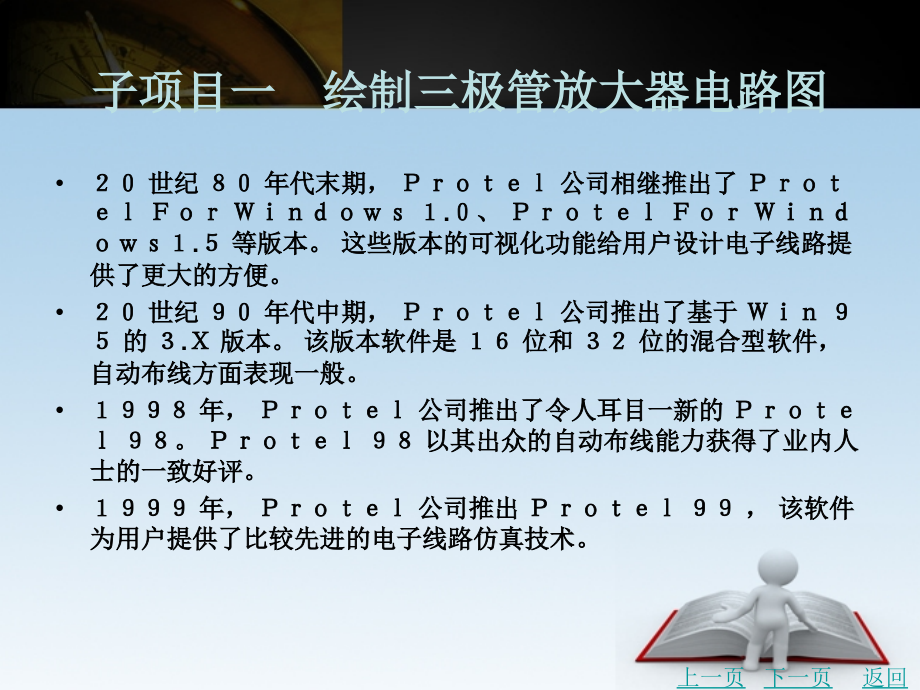 子项目一　绘制三极管放大器电路图

• ２０世纪８０年代末期，Ｐｒｏｔｅｌ公司相继推出了ＰｒｏｔｅｌＦｏｒＷｉｎｄｏｗｓ1.0、ＰｒｏｔｅｌＦｏｒＷｉｎｄｏｗｓ1.5等版本。这些版本的可视化功能给用户设计电子线路提供了更大的方便。

• ２０世纪９０年代中期，Ｐｒｏｔｅｌ公司推出了基于Ｗｉｎ９５的3.X版本。该版本软件是１６位和３２位的混合型软件，自动布线方面表现一般。

• １９９８年，Ｐｒｏｔｅｌ公司推出了令人耳目一新的Ｐｒｏｔｅｌ９８。Ｐｒｏｔｅｌ９８以其出众的自动布线能力获得了业内人士的一致好评。

• １９９９年，Ｐｒｏｔｅｌ公司推出Ｐｒｏｔｅｌ９９，该软件为用户提供了比较先进的电子线路仿真技术。

上一页　下一页　返回